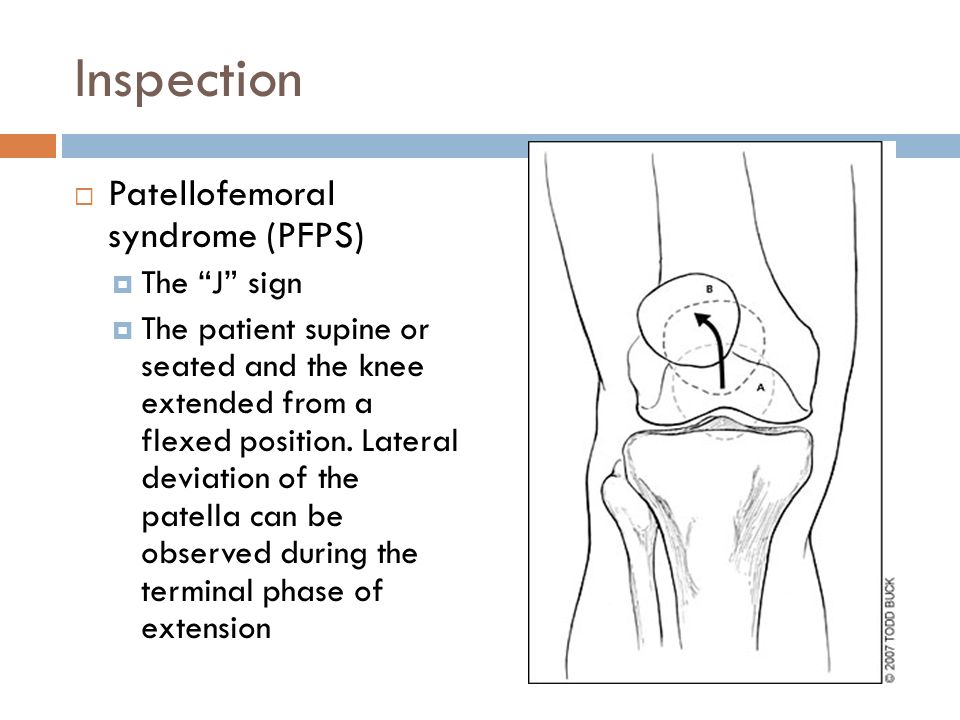 Inspection

Patellofemoral syndrome (PFPS)

The “J” sign

The patient supine or seated and the knee extended from a flexed position. Lateral deviation of the patella can be observed during the terminal phase of extension

B

A

© 2007 TODD BUCK